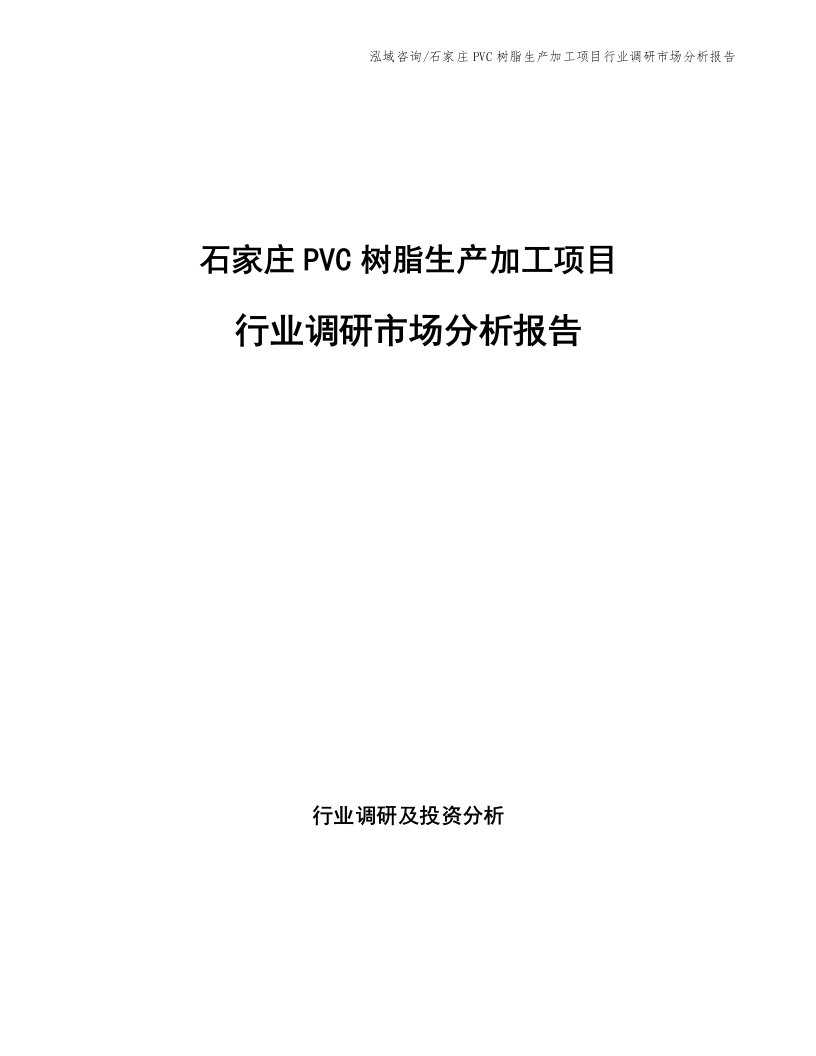 泓域咨询/石家庄PVC树脂生产加工项目行业调研市场分析报告

石家庄PVC树脂生产加工项目

行业调研市场分析报告

行业调研及投资分析